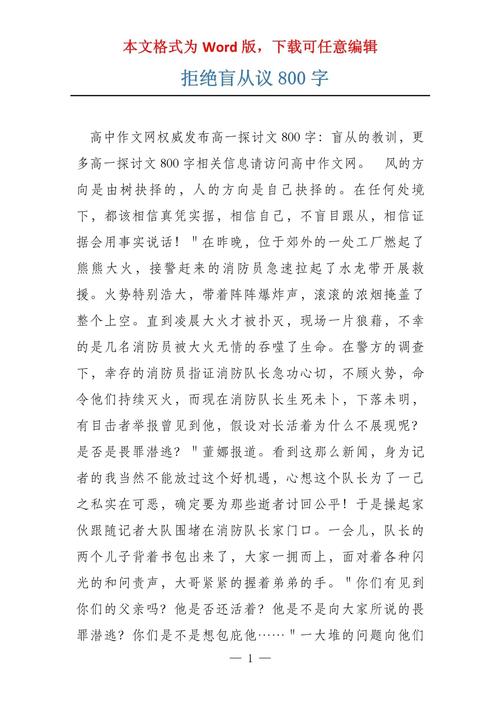 本文格式为 Word 版，下载可任意编辑

拒绝盲从议 800 字

高中作文网权威发布高一探讨文 800 字：盲从的教训，更多高一探讨文 800 字相关信息请访问高中作文网。　风的方向是由树抉择的，人的方向是自己抉择的。在任何处境下，都该相信真凭实据，相信自己，不盲目跟从，相信证据会用事实说话！"在昨晚，位于郊外的一处工厂燃起了熊熊大火，接警赶来的消防员急速拉起了水龙带开展救援。火势特别浩大，带着阵阵爆炸声，滚滚的浓烟掩盖了整个上空。直到凌晨大火才被扑灭，现场一片狼藉，不幸的是几名消防员被大火无情的吞噬了生命。在警方的调查下，幸存的消防员指证消防队长急功心切，不顾火势，命令他们持续灭火，而现在消防队长生死未卜，下落未明，有目击者举报曾见到他，假设对长活着为什么不展现呢？是否是畏罪潜逃？"董娜报道。看到这那么新闻，身为记者的我当然不能放过这个好机遇，心想这个队长为了一己之私实在可恶，确定要为那些逝者讨回公平！于是操起家伙跟随记者大队围堵在消防队长家门口。一会儿，队长的两个儿子背着书包出来了，大家一拥而上，面对着各种闪光的和问责声，大哥紧紧的握着弟弟的手。"你们有见到你们的父亲吗？他是否还活着？他是不是向大家所说的畏罪潜逃？你们是不是想包庇他……"一大堆的问题向他们

— 1 —